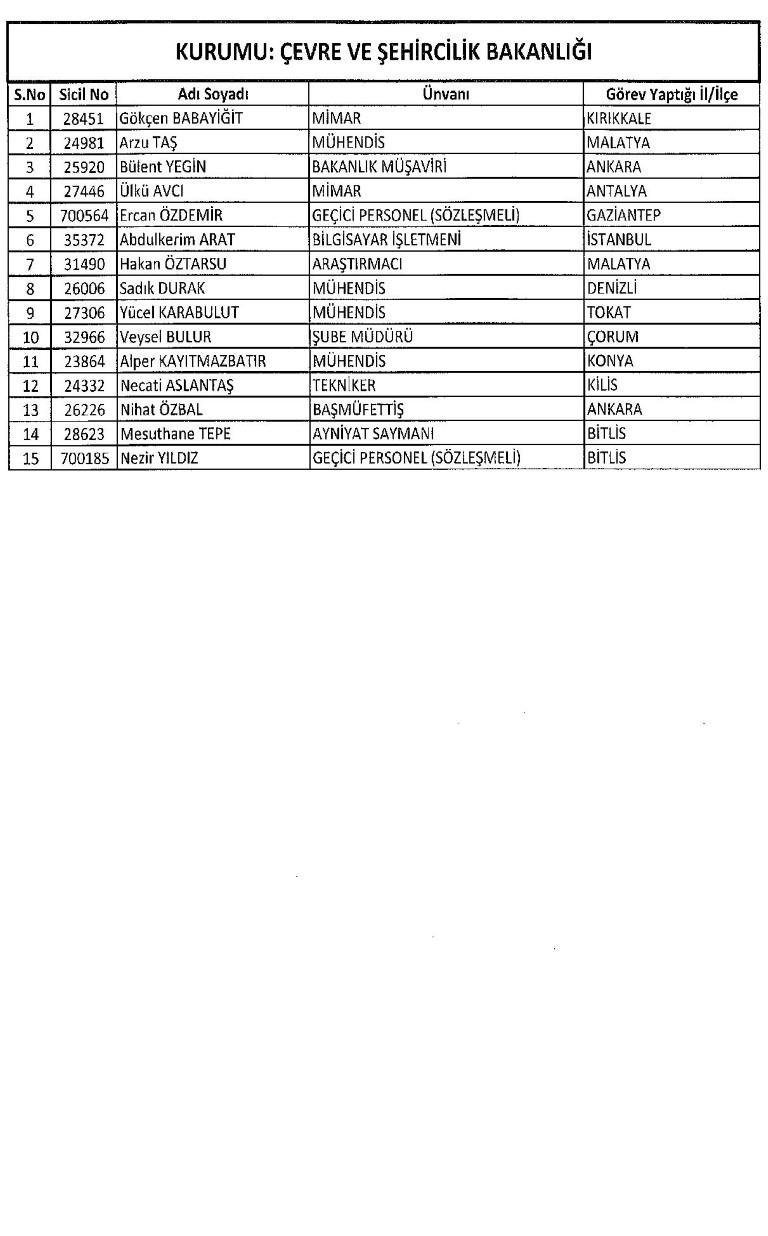 KURUMU: ÇEVRE VE ŞEHİRCİLİK BAKANLIĞI

| S.No | Sicil No | Adı Soyadı | Ünvanı | Görev Yaptığı İl/İlçe |
|---|---|---|---|---|
| 1 | 28451 | Gökçen BABAYİĞİT | MİMAR | KIRIKKALE |
| 2 | 24981 | Arzu TAŞ | MÜHENDİS | MALATYA |
| 3 | 25920 | Bülent YEGİN | BAKANLIK MÜŞAVİRİ | ANKARA |
| 4 | 27446 | Ülkü AVCI | MİMAR | ANTALYA |
| 5 | 700564 | Ercan ÖZDEMİR | GEÇİCİ PERSONEL (SÖZLEŞMELİ) | GAZİANTEP |
| 6 | 35372 | Abdulkerim ARAT | BİLGİSAYAR İŞLETMENİ | İSTANBUL |
| 7 | 31490 | Hakan ÖZTARSU | ARAŞTIRMACI | MALATYA |
| 8 | 26006 | Sadık DURAK | MÜHENDİS | DENİZLİ |
| 9 | 27306 | Yücel KARABULUT | MÜHENDİS | TOKAT |
| 10 | 32966 | Veysel BULUR | ŞUBE MÜDÜRÜ | ÇORUM |
| 11 | 23864 | Alper KAYITMAZBATIR | MÜHENDİS | KONYA |
| 12 | 24332 | Necati ASLANTAŞ | TEKNİKER | KİLİS |
| 13 | 26226 | Nihat ÖZBAL | BAŞMÜFETTİŞ | ANKARA |
| 14 | 28623 | Mesuthane TEPE | AYNİYAT SAYMANI | BİTLİS |
| 15 | 700185 | Nezir YILDIZ | GEÇİCİ PERSONEL (SÖZLEŞMELİ) | BİTLİS |